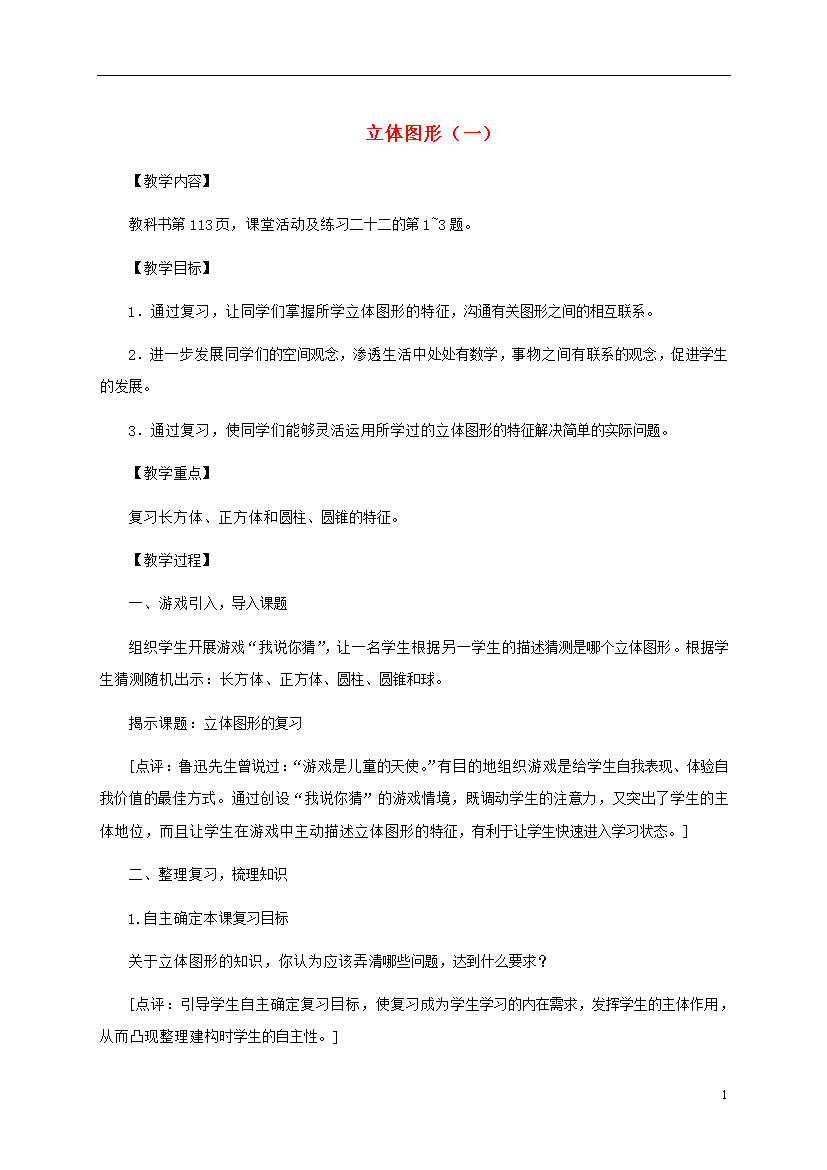 立体图形（一）

【教学内容】

教科书第113页，课堂活动及练习二十二的第1~3题。

【教学目标】

1．通过复习，让同学们掌握所学立体图形的特征，沟通有关图形之间的相互联系。

2．进一步发展同学们的空间观念，渗透生活中处处有数学，事物之间有联系的观念，促进学生的发展。

3．通过复习，使同学们能够灵活运用所学过的立体图形的特征解决简单的实际问题。

【教学重点】

复习长方体、正方体和圆柱、圆锥的特征。

【教学过程】

一、游戏引入，导入课题

组织学生开展游戏“我说你猜”，让一名学生根据另一学生的描述猜测是哪个立体图形。根据学生猜测随机出示：长方体、正方体、圆柱、圆锥和球。

揭示课题：立体图形的复习

[点评：鲁迅先生曾说过：“游戏是儿童的天使。”有目的地组织游戏是给学生自我表现、体验自我价值的最佳方式。通过创设“我说你猜”的游戏情境，既调动学生的注意力，又突出了学生的主体地位，而且让学生在游戏中主动描述立体图形的特征，有利于让学生快速进入学习状态。]

二、整理复习，梳理知识

1.自主确定本课复习目标

关于立体图形的知识，你认为应该弄清哪些问题，达到什么要求？

[点评：引导学生自主确定复习目标，使复习成为学生学习的内在需求，发挥学生的主体作用，从而凸现整理建构时学生的自主性。]

1